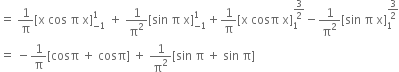 $= \frac{1}{\pi}[x \cos \pi x]_{-1}^{1} + \frac{1}{\pi^2}[\sin \pi x]_{-1}^{1} + \frac{1}{\pi}[x \cos \pi x]_{1}^{\frac{3}{2}} - \frac{1}{\pi^2}[\sin \pi x]_{1}^{\frac{3}{2}}$

$= -\frac{1}{\pi}[\cos \pi + \cos \pi] + \frac{1}{\pi^2}[\sin \pi + \sin \pi]$